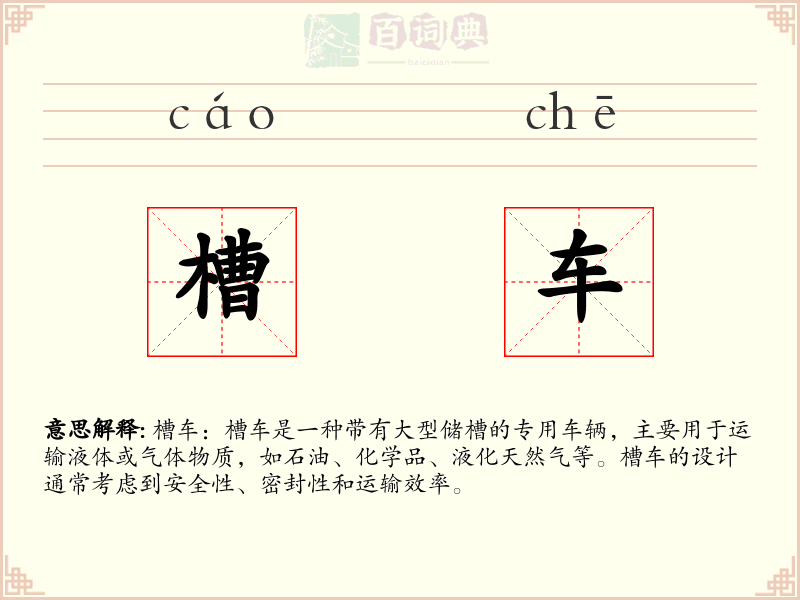 百词典
baicidian

cáo chē

槽 车

意思解释: 槽车：槽车是一种带有大型储槽的专用车辆，主要用于运输液体或气体物质，如石油、化学品、液化天然气等。槽车的设计通常考虑到安全性、密封性和运输效率。